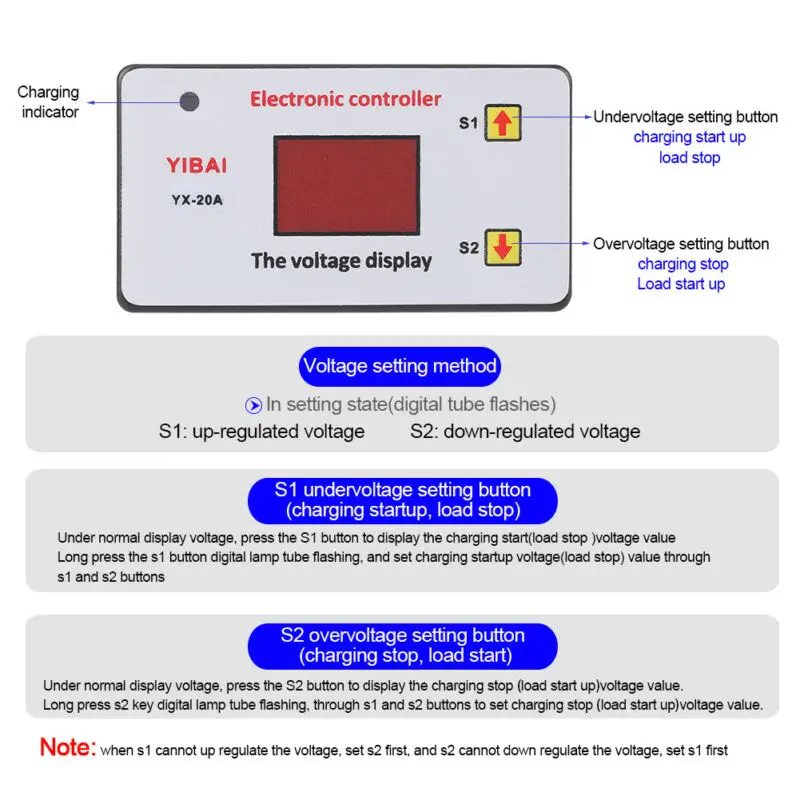 Charging indicator

Electronic controller

YIBAI

YX-20A

The voltage display

S1

S2

Undervoltage setting button
charging start up
load stop

Overvoltage setting button
charging stop
Load start up

Voltage setting method

In setting state(digital tube flashes)

S1: up-regulated voltage S2: down-regulated voltage

S1 undervoltage setting button
(charging startup, load stop)

Under normal display voltage, press the S1 button to display the charging start(load stop )voltage value
Long press the s1 button digital lamp tube flashing, and set charging startup voltage(load stop) value through s1 and s2 buttons

S2 overvoltage setting button
(charging stop, load start)

Under normal display voltage, press the S2 button to display the charging stop (load start up)voltage value.
Long press s2 key digital lamp tube flashing, through s1 and s2 buttons to set charging stop (load start up)voltage value.

Note: when s1 cannot up regulate the voltage, set s2 first, and s2 cannot down regulate the voltage, set s1 first